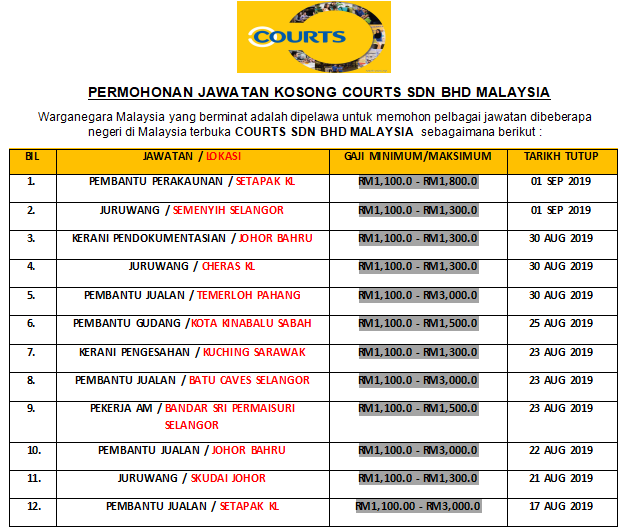 COURTS

PERMOHONAN JAWATAN KOSONG COURTS SDN BHD MALAYSIA

Warganegara Malaysia yang berminat adalah dipelawa untuk memohon pelbagai jawatan dibeberapa negeri di Malaysia terbuka COURTS SDN BHD MALAYSIA sebagaimana berikut :

| BIL | JAWATAN / LOKASI | GAJI MINIMUM/MAKSIMUM | TARIKH TUTUP |
|---|---|---|---|
| 1. | PEMBANTU PERAKAUNAN / SETAPAK KL | RM1,100.0 - RM1,800.0 | 01 SEP 2019 |
| 2. | JURUWANG / SEMENYIH SELANGOR | RM1,100.0 - RM1,300.0 | 01 SEP 2019 |
| 3. | KERANI PENDOKUMENTASIAN / JOHOR BAHRU | RM1,100.0 - RM1,300.0 | 30 AUG 2019 |
| 4. | JURUWANG / CHERAS KL | RM1,100.0 - RM1,300.0 | 30 AUG 2019 |
| 5. | PEMBANTU JUALAN / TEMERLOH PAHANG | RM1,100.0 - RM3,000.0 | 30 AUG 2019 |
| 6. | PEMBANTU GUDANG /KOTA KINABALU SABAH | RM1,100.0 - RM1,500.0 | 25 AUG 2019 |
| 7. | KERANI PENGESAHAN / KUCHING SARAWAK | RM1,100.0 - RM1,300.0 | 23 AUG 2019 |
| 8. | PEMBANTU JUALAN / BATU CAVES SELANGOR | RM1,100.0 - RM3,000.0 | 23 AUG 2019 |
| 9. | PEKERJA AM / BANDAR SRI PERMAISURI SELANGOR | RM1,100.0 - RM1,500.0 | 23 AUG 2019 |
| 10. | PEMBANTU JUALAN / JOHOR BAHRU | RM1,100.0 - RM3,000.0 | 22 AUG 2019 |
| 11. | JURUWANG / SKUDAI JOHOR | RM1,100.0 - RM1,300.0 | 21 AUG 2019 |
| 12. | PEMBANTU JUALAN / SETAPAK KL | RM1,100.00 - RM3,000.0 | 17 AUG 2019 |